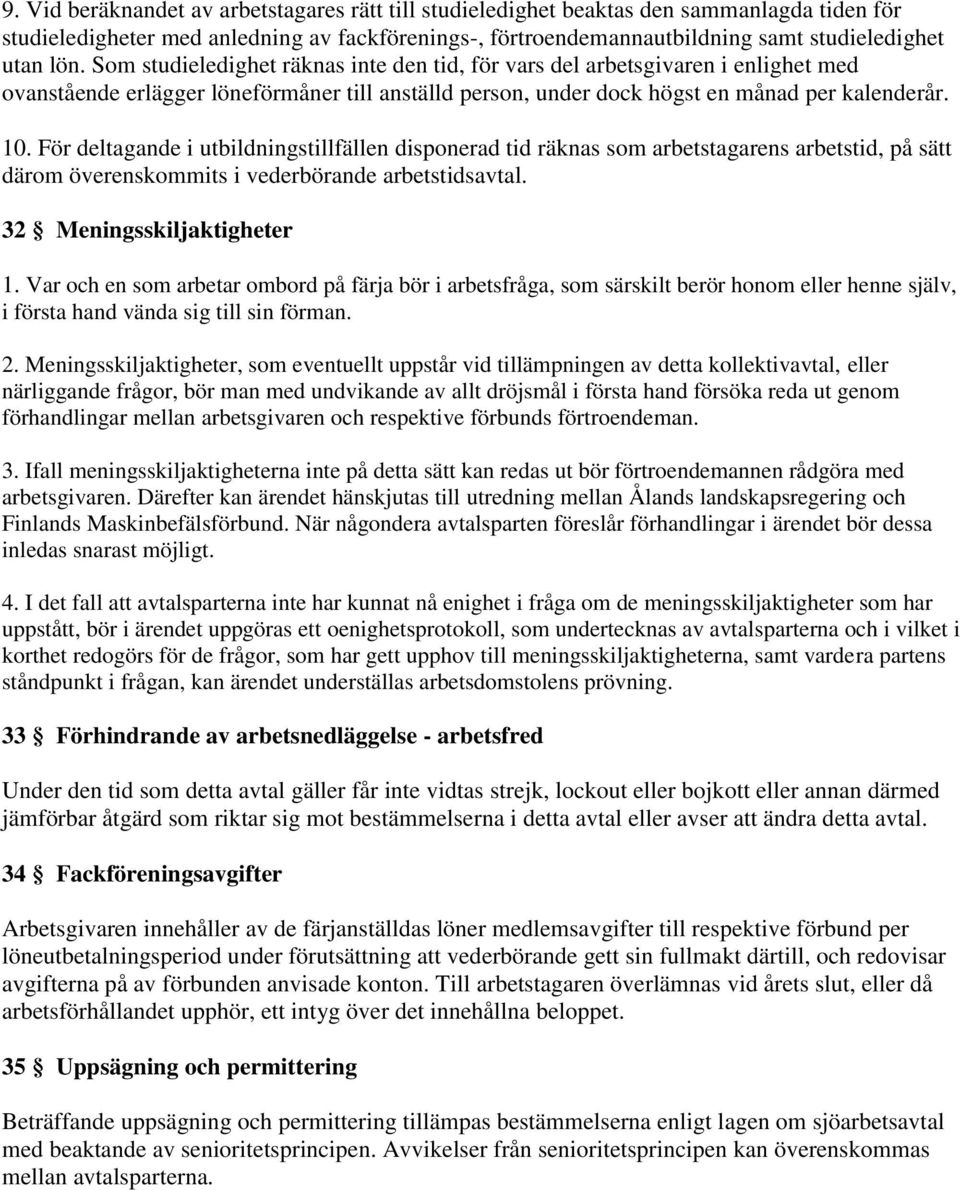 9. Vid beräknandet av arbetstagares rätt till studieledighet beaktas den sammanlagda tiden för studieledigheter med anledning av fackförenings-, förtroendemannautbildning samt studieledighet utan lön. Som studieledighet räknas inte den tid, för vars del arbetsgivaren i enlighet med ovanstående erlägger löneförmåner till anställd person, under dock högst en månad per kalenderår.

10. För deltagande i utbildningstillfällen disponerad tid räknas som arbetstagarens arbetstid, på sätt därom överenskommits i vederbörande arbetstidsavtal.

32 § Meningsskiljaktigheter

1. Var och en som arbetar ombord på färja bör i arbetsfråga, som särskilt berör honom eller henne själv, i första hand vända sig till sin förman.

2. Meningsskiljaktigheter, som eventuellt uppstår vid tillämpningen av detta kollektivavtal, eller närliggande frågor, bör man med undvikande av allt dröjsmål i första hand försöka reda ut genom förhandlingar mellan arbetsgivaren och respektive förbunds förtroendeman.

3. Ifall meningsskiljaktigheterna inte på detta sätt kan redas ut bör förtroendemannen rådgöra med arbetsgivaren. Därefter kan ärendet hänskjutas till utredning mellan Ålands landskapsregering och Finlands Maskinbefälsförbund. När någondera avtalsparten föreslår förhandlingar i ärendet bör dessa inledas snarast möjligt.

4. I det fall att avtalsparterna inte har kunnat nå enighet i fråga om de meningsskiljaktigheter som har uppstått, bör i ärendet uppgöras ett oenighetsprotokoll, som undertecknas av avtalsparterna och i vilket i korthet redogörs för de frågor, som har gett upphov till meningsskiljaktigheterna, samt vardera partens ståndpunkt i frågan, kan ärendet underställas arbetsdomstolens prövning.

33 § Förhindrande av arbetsnedläggelse - arbetsfred

Under den tid som detta avtal gäller får inte vidtas strejk, lockout eller bojkott eller annan därmed jämförbar åtgärd som riktar sig mot bestämmelserna i detta avtal eller avser att ändra detta avtal.

34 § Fackföreningsavgifter

Arbetsgivaren innehåller av de färjanställdas löner medlemsavgifter till respektive förbund per löneutbetalningsperiod under förutsättning att vederbörande gett sin fullmakt därtill, och redovisar avgifterna på av förbunden anvisade konton. Till arbetstagaren överlämnas vid årets slut, eller då arbetsförhållandet upphör, ett intyg över det innehållna beloppet.

35 § Uppsägning och permittering

Beträffande uppsägning och permittering tillämpas bestämmelserna enligt lagen om sjöarbetsavtal med beaktande av senioritetsprincipen. Avvikelser från senioritetsprincipen kan överenskommas mellan avtalsparterna.